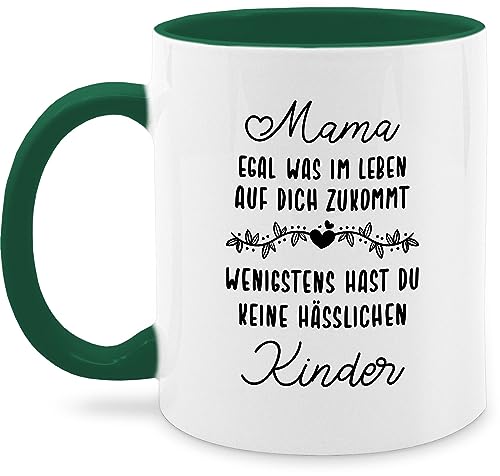 Mama
EGAL WAS IM LEBEN AUF DICH ZUKOMMT
WENIGSTENS HAST DU KEINE HÄSSLICHEN
Kinder